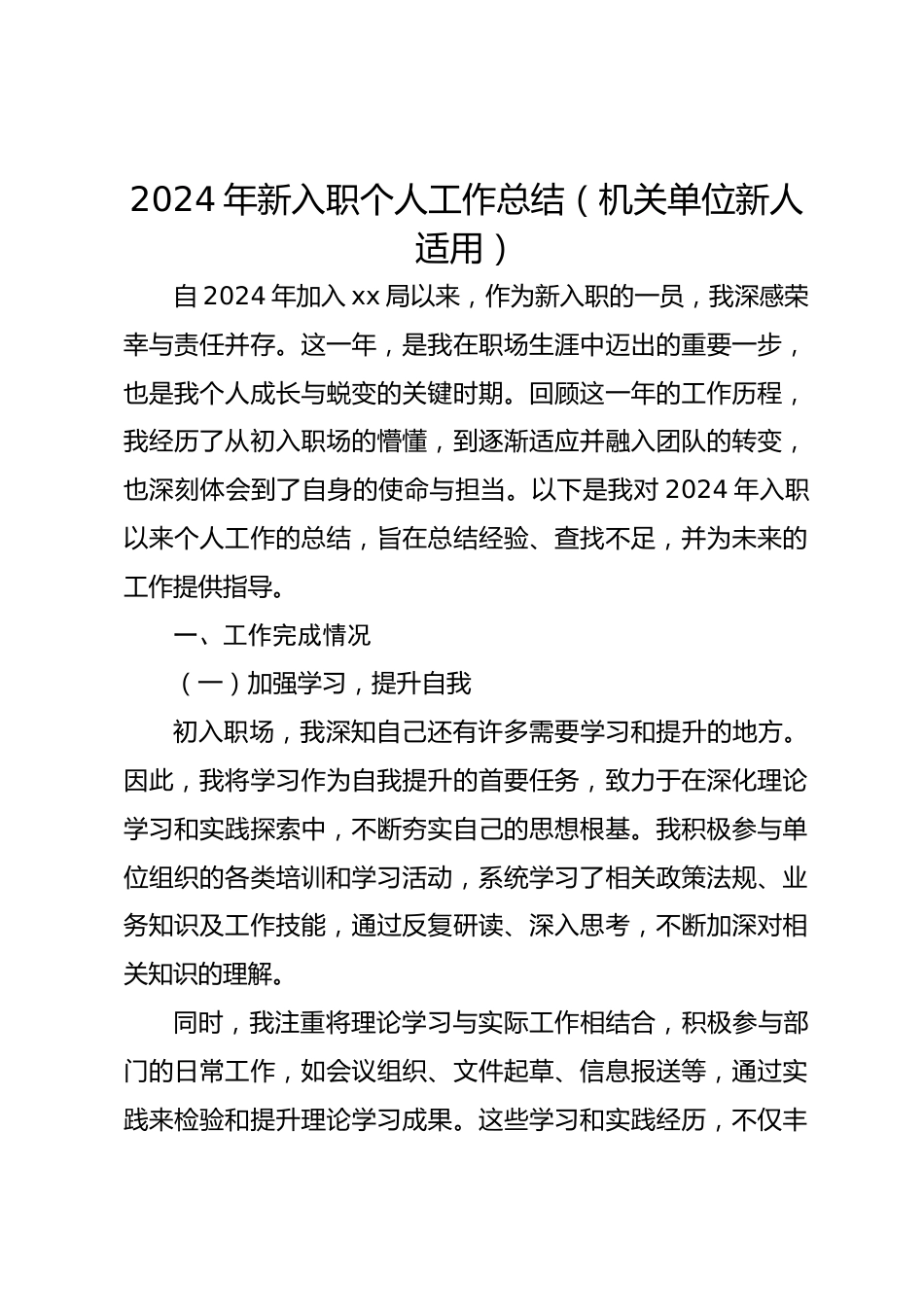 2024 年新入职个人工作总结（机关单位新人适用）

自 2024 年加入 xx 局以来，作为新入职的一员，我深感荣幸与责任并存。这一年，是我在职场生涯中迈出的重要一步，也是我个人成长与蜕变的关键时期。回顾这一年的工作历程，我经历了从初入职场的懵懂，到逐渐适应并融入团队的转变，也深刻体会到了自身的使命与担当。以下是我对 2024 年入职以来个人工作的总结，旨在总结经验、查找不足，并为未来的工作提供指导。

一、工作完成情况

（一）加强学习，提升自我

初入职场，我深知自己还有许多需要学习和提升的地方。因此，我将学习作为自我提升的首要任务，致力于在深化理论学习和实践探索中，不断夯实自己的思想根基。我积极参与单位组织的各类培训和学习活动，系统学习了相关政策法规、业务知识及工作技能，通过反复研读、深入思考，不断加深对相关知识的理解。

同时，我注重将理论学习与实际工作相结合，积极参与部门的日常工作，如会议组织、文件起草、信息报送等，通过实践来检验和提升理论学习成果。这些学习和实践经历，不仅丰